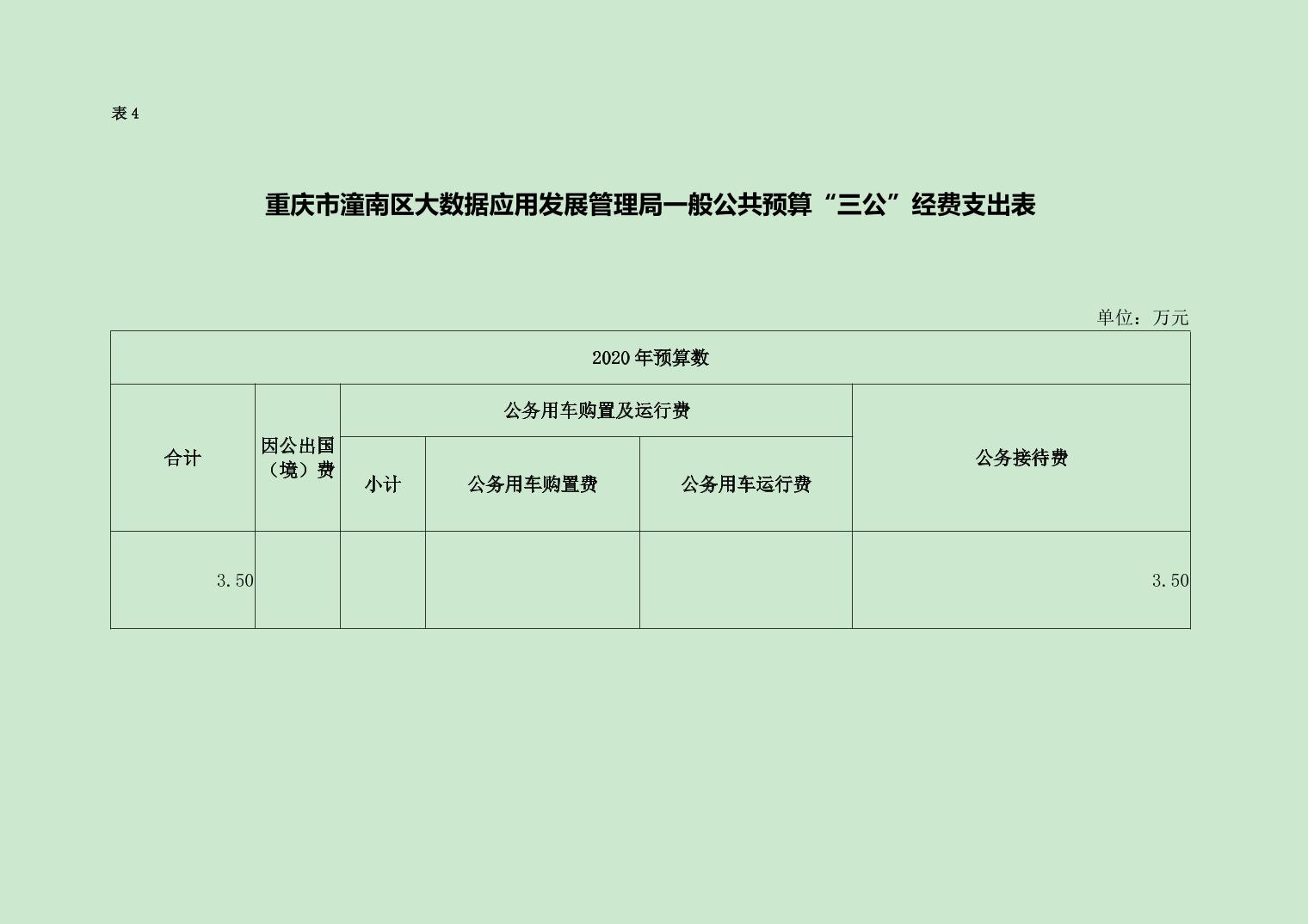 表 4

重庆市潼南区大数据应用发展管理局一般公共预算“三公”经费支出表

单位：万元

| 2020 年预算数 | | | | | |
|---|---|---|---|---|---|
| 合计 | 因公出国（境）费 | 公务用车购置及运行费 | | | 公务接待费 |
| | | 小计 | 公务用车购置费 | 公务用车运行费 | |
| 3.50 | | | | | 3.50 |